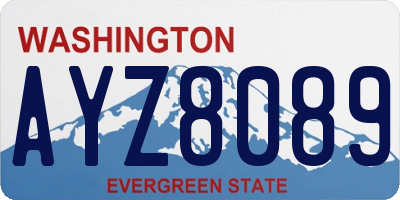 WASHINGTON

AYZ8089

EVERGREEN STATE